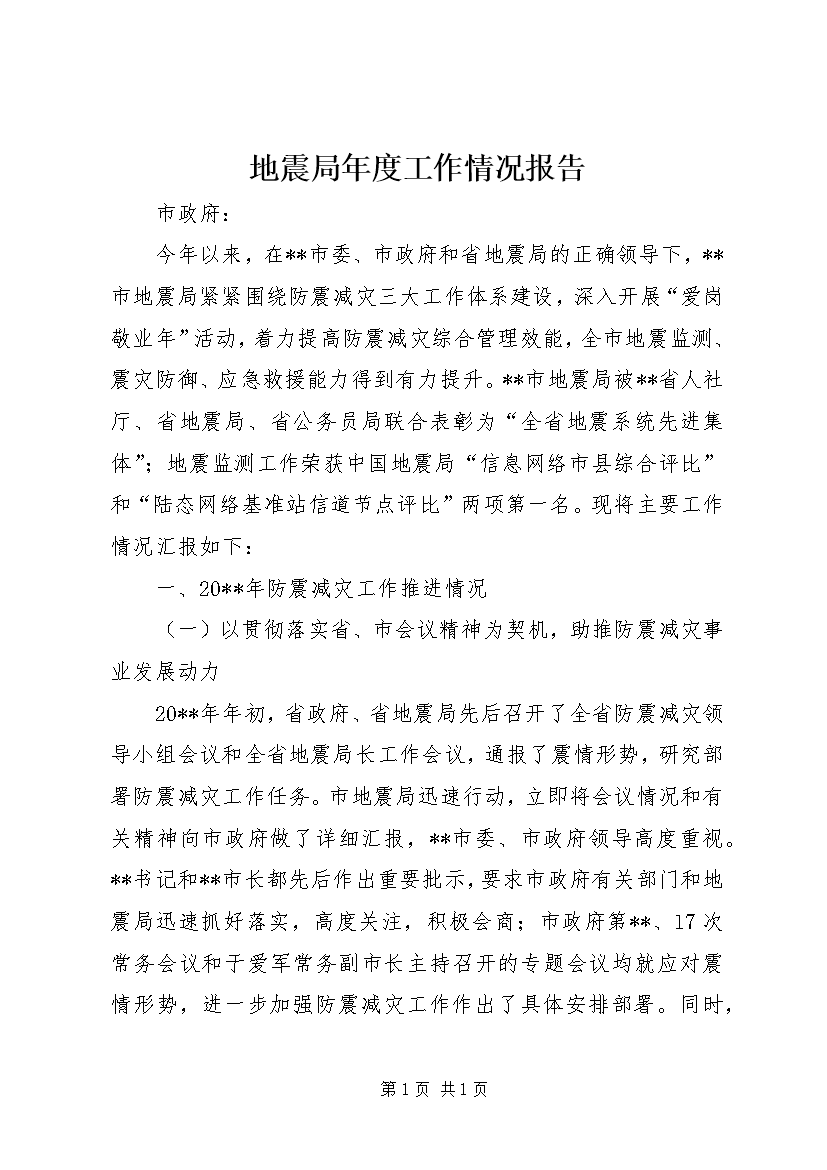 地震局年度工作情况报告

市政府：

今年以来，在**市委、市政府和省地震局的正确领导下，**市地震局紧紧围绕防震减灾三大工作体系建设，深入开展“爱岗敬业年”活动，着力提高防震减灾综合管理效能，全市地震监测、震灾防御、应急救援能力得到有力提升。**市地震局被**省人社厅、省地震局、省公务员局联合表彰为“全省地震系统先进集体”；地震监测工作荣获中国地震局“信息网络市县综合评比”和“陆态网络基准站信道节点评比”两项第一名。现将主要工作情况汇报如下：

一、20**年防震减灾工作推进情况

（一）以贯彻落实省、市会议精神为契机，助推防震减灾事业发展动力

20**年年初，省政府、省地震局先后召开了全省防震减灾领导小组会议和全省地震局长工作会议，通报了震情形势，研究部署防震减灾工作任务。市地震局迅速行动，立即将会议情况和有关精神向市政府做了详细汇报，**市委、市政府领导高度重视。**书记和**市长都先后作出重要批示，要求市政府有关部门和地震局迅速抓好落实，高度关注，积极会商；市政府第**、17次常务会议和于爱军常务副市长主持召开的专题会议均就应对震情形势，进一步加强防震减灾工作作出了具体安排部署。同时，

第1页 共1页